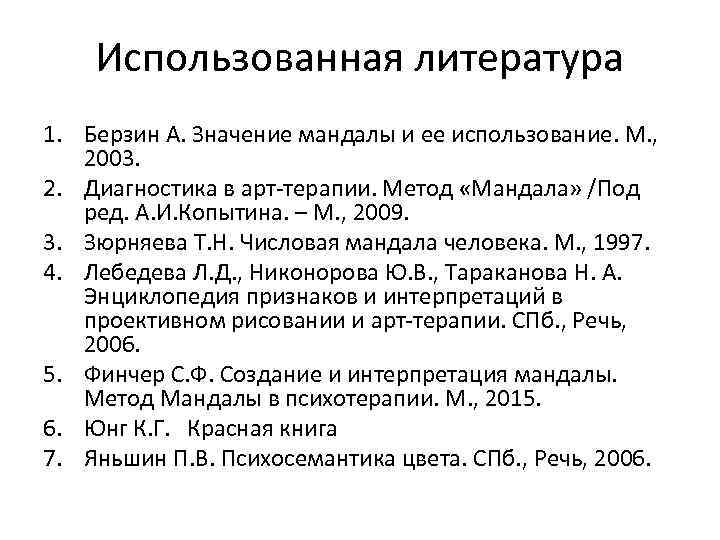 Использованная литература

1. Берзин А. Значение мандалы и ее использование. М., 2003.
2. Диагностика в арт-терапии. Метод «Мандала» /Под ред. А.И.Копытина. – М., 2009.
3. Зюрняева Т.Н. Числовая мандала человека. М., 1997.
4. Лебедева Л.Д., Никонорова Ю.В., Тараканова Н. А. Энциклопедия признаков и интерпретаций в проективном рисовании и арт-терапии. СПб., Речь, 2006.
5. Финчер С.Ф. Создание и интерпретация мандалы. Метод Мандалы в психотерапии. М., 2015.
6. Юнг К.Г. Красная книга
7. Яньшин П.В. Психосемантика цвета. СПб., Речь, 2006.